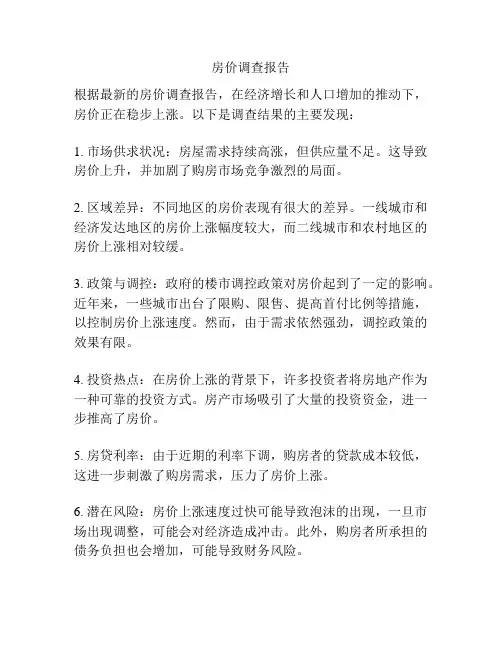 房价调查报告

根据最新的房价调查报告，在经济增长和人口增加的推动下，房价正在稳步上涨。以下是调查结果的主要发现：

1. 市场供求状况：房屋需求持续高涨，但供应量不足。这导致房价上升，并加剧了购房市场竞争激烈的局面。

2. 区域差异：不同地区的房价表现有很大的差异。一线城市和经济发达地区的房价上涨幅度较大，而二线城市和农村地区的房价上涨相对较缓。

3. 政策与调控：政府的楼市调控政策对房价起到了一定的影响。近年来，一些城市出台了限购、限售、提高首付比例等措施，以控制房价上涨速度。然而，由于需求依然强劲，调控政策的效果有限。

4. 投资热点：在房价上涨的背景下，许多投资者将房地产作为一种可靠的投资方式。房产市场吸引了大量的投资资金，进一步推高了房价。

5. 房贷利率：由于近期的利率下调，购房者的贷款成本较低，这进一步刺激了购房需求，压力了房价上涨。

6. 潜在风险：房价上涨速度过快可能导致泡沫的出现，一旦市场出现调整，可能会对经济造成冲击。此外，购房者所承担的债务负担也会增加，可能导致财务风险。